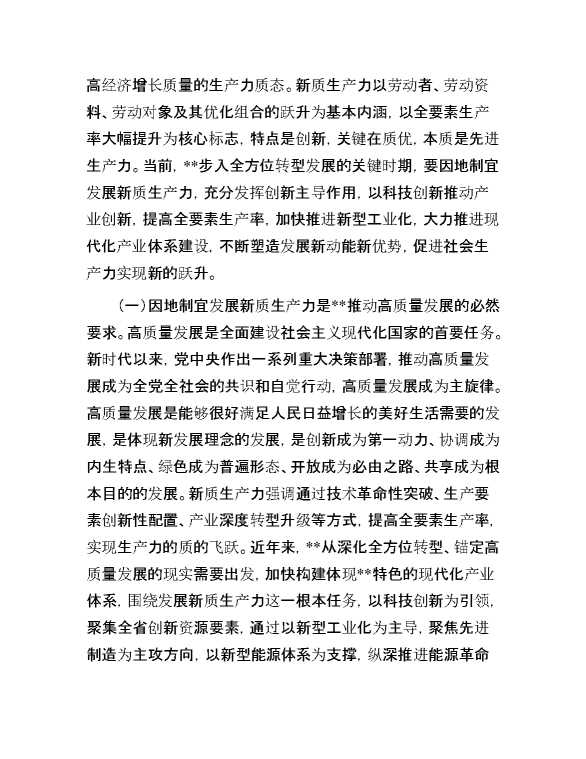 高经济增长质量的生产力质态。新质生产力以劳动者、劳动资料、劳动对象及其优化组合的跃升为基本内涵，以全要素生产率大幅提升为核心标志，特点是创新，关键在质优，本质是先进生产力。当前，**步入全方位转型发展的关键时期，要因地制宜发展新质生产力，充分发挥创新主导作用，以科技创新推动产业创新，提高全要素生产率，加快推进新型工业化，大力推进现代化产业体系建设，不断塑造发展新动能新优势，促进社会生产力实现新的跃升。

（一）因地制宜发展新质生产力是**推动高质量发展的必然要求。高质量发展是全面建设社会主义现代化国家的首要任务。新时代以来，党中央作出一系列重大决策部署，推动高质量发展成为全党全社会的共识和自觉行动，高质量发展成为主旋律。高质量发展是能够很好满足人民日益增长的美好生活需要的发展，是体现新发展理念的发展，是创新成为第一动力、协调成为内生特点、绿色成为普遍形态、开放成为必由之路、共享成为根本目的的发展。新质生产力强调通过技术革命性突破、生产要素创新性配置、产业深度转型升级等方式，提高全要素生产率，实现生产力的质的飞跃。近年来，**从深化全方位转型、锚定高质量发展的现实需要出发，加快构建体现**特色的现代化产业体系，围绕发展新质生产力这一根本任务，以科技创新为引领，聚集全省创新资源要素，通过以新型工业化为主导，聚焦先进制造为主攻方向，以新型能源体系为支撑，纵深推进能源革命